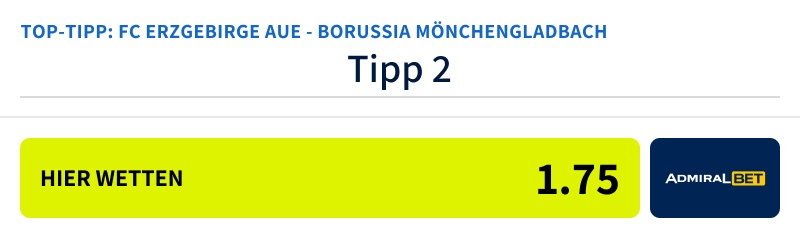 TOP-TIPP: FC ERZGEBIRGE AUE - BORUSSIA MÖNCHENGLADBACH

Tipp 2

HIER WETTEN

1.75

ADMIRALBET